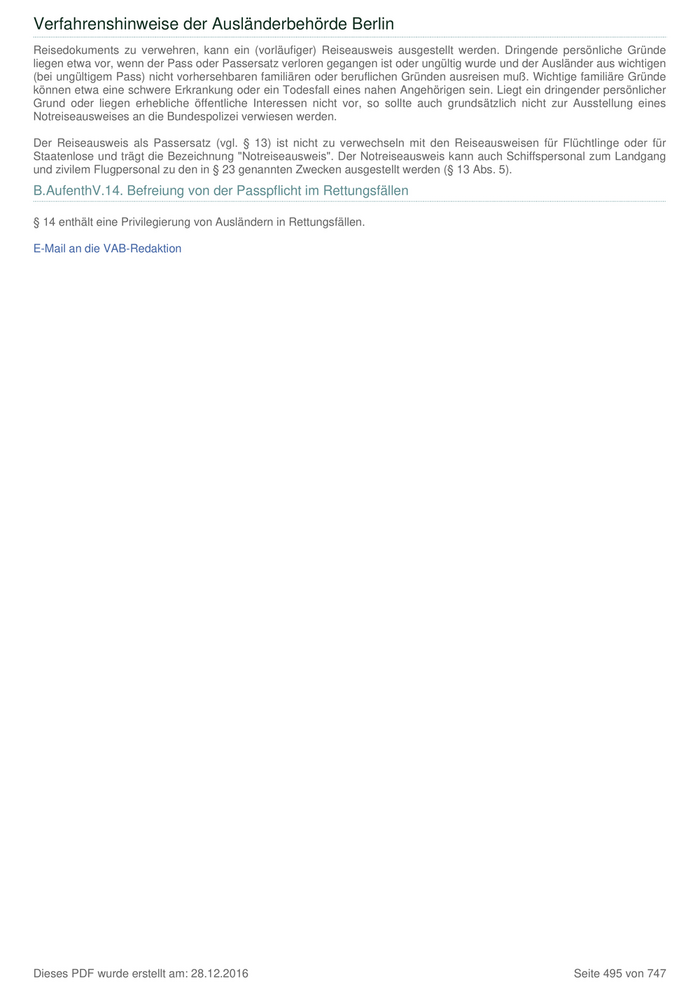 Verfahrenshinweise der Ausländerbehörde Berlin

Reisedokuments zu verwehren, kann ein (vorläufiger) Reiseausweis ausgestellt werden. Dringende persönliche Gründe liegen etwa vor, wenn der Pass oder Passersatz verloren gegangen ist oder ungültig wurde und der Ausländer aus wichtigen (bei ungültigem Pass) nicht vorhersehbaren familiären oder beruflichen Gründen ausreisen muß. Wichtige familiäre Gründe können etwa eine schwere Erkrankung oder ein Todesfall eines nahen Angehörigen sein. Liegt ein dringender persönlicher Grund oder liegen erhebliche öffentliche Interessen nicht vor, so sollte auch grundsätzlich nicht zur Ausstellung eines Notreiseausweises an die Bundespolizei verwiesen werden.

Der Reiseausweis als Passersatz (vgl. § 13) ist nicht zu verwechseln mit den Reiseausweisen für Flüchtlinge oder für Staatenlose und trägt die Bezeichnung "Notreiseausweis". Der Notreiseausweis kann auch Schiffspersonal zum Landgang und zivilem Flugpersonal zu den in § 23 genannten Zwecken ausgestellt werden (§ 13 Abs. 5).

B.AufenthV.14. Befreiung von der Passpflicht im Rettungsfällen

§ 14 enthält eine Privilegierung von Ausländern in Rettungsfällen.

E-Mail an die VAB-Redaktion

Dieses PDF wurde erstellt am: 28.12.2016

Seite 495 von 747